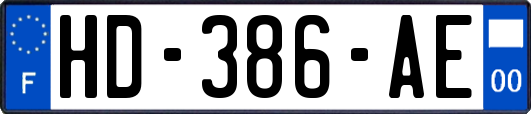 F
HD-386-AE
00